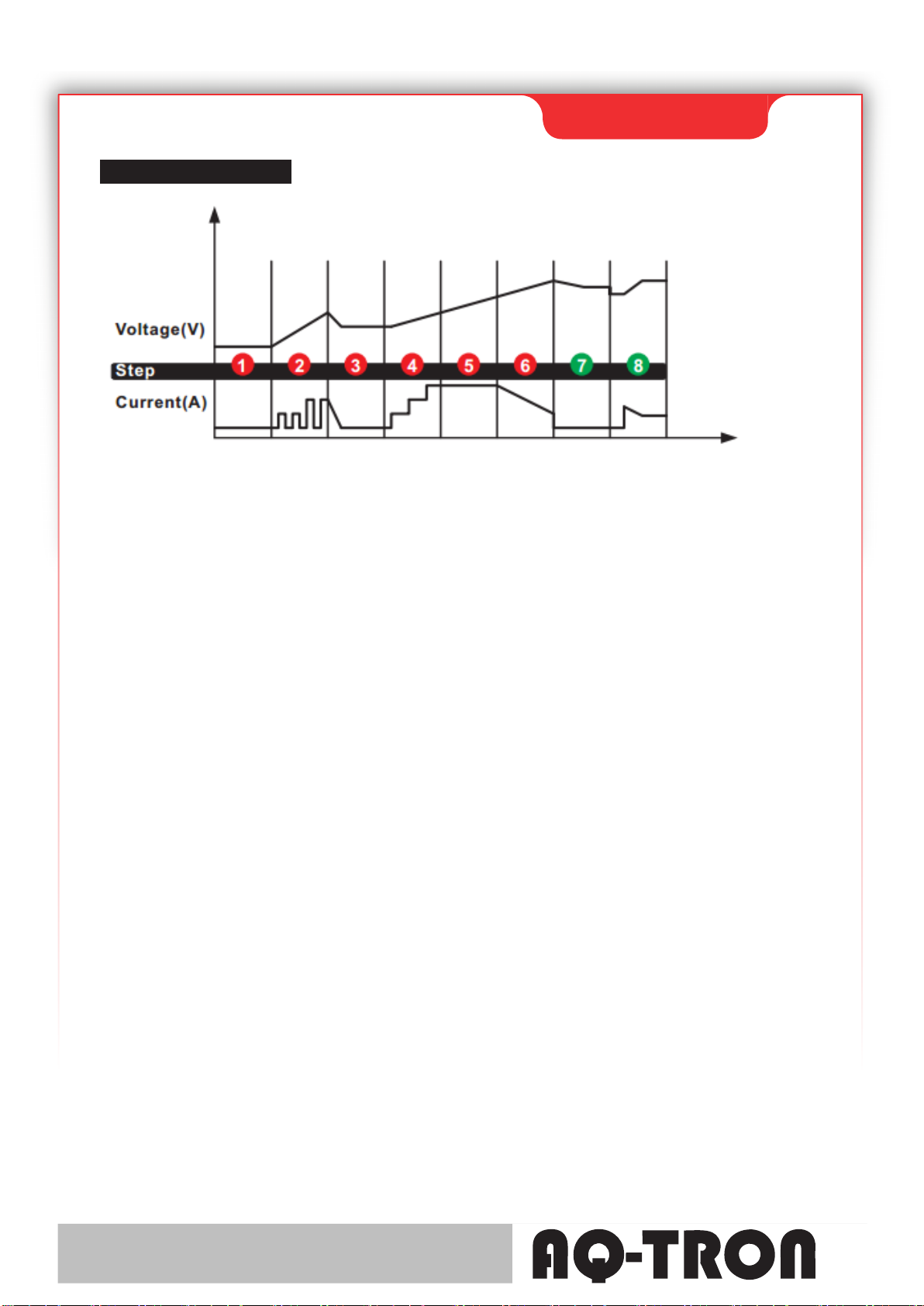 Voltage(V)

Step 1 2 3 4 5 6 7 8

Current(A)

AQ-TRON